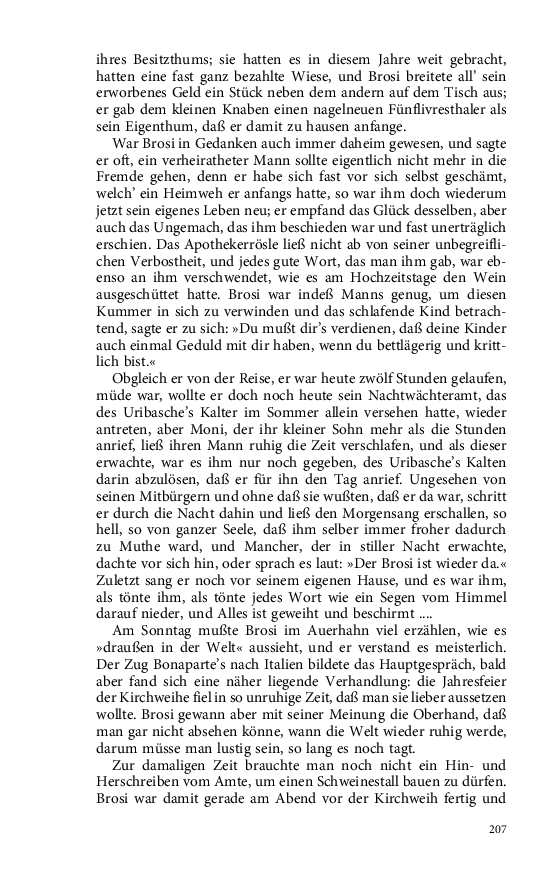 ihres Besitzthums; sie hatten es in diesem Jahre weit gebracht, hatten eine fast ganz bezahlte Wiese, und Brosi breitete all' sein erworbenes Geld ein Stück neben dem andern auf dem Tisch aus; er gab dem kleinen Knaben einen nagelneuen Fünflivresthaler als sein Eigenthum, daß er damit zu hausen anfange.

War Brosi in Gedanken auch immer daheim gewesen, und sagte er oft, ein verheiratheter Mann sollte eigentlich nicht mehr in die Fremde gehen, denn er habe sich fast vor sich selbst geschämt, welch' ein Heimweh er anfangs hatte, so war ihm doch wiederum jetzt sein eigenes Leben neu; er empfand das Glück desselben, aber auch das Ungemach, das ihm beschieden war und fast unerträglich erschien. Das Apothekerrösle ließ nicht ab von seiner unbegreiflichen Verbostheit, und jedes gute Wort, das man ihm gab, war ebenso an ihm verschwendet, wie es am Hochzeitstage den Wein ausgeschüttet hatte. Brosi war indeß Manns genug, um diesen Kummer in sich zu verwinden und das schlafende Kind betrachtend, sagte er zu sich: »Du mußt dir's verdienen, daß deine Kinder auch einmal Geduld mit dir haben, wenn du bettlägerig und krittlich bist.«

Obgleich er von der Reise, er war heute zwölf Stunden gelaufen, müde war, wollte er doch noch heute sein Nachtwächteramt, das des Uribasche's Kalter im Sommer allein versehen hatte, wieder antreten, aber Moni, der ihr kleiner Sohn mehr als die Stunden anrief, ließ ihren Mann ruhig die Zeit verschlafen, und als dieser erwachte, war es ihm nur noch gegeben, des Uribasche's Kalten darin abzulösen, daß er für ihn den Tag anrief. Ungesehen von seinen Mitbürgern und ohne daß sie wußten, daß er da war, schritt er durch die Nacht dahin und ließ den Morgensang erschallen, so hell, so von ganzer Seele, daß ihm selber immer froher dadurch zu Muthe ward, und Mancher, der in stiller Nacht erwachte, dachte vor sich hin, oder sprach es laut: »Der Brosi ist wieder da.« Zuletzt sang er noch vor seinem eigenen Hause, und es war ihm, als tönte ihm, als tönte jedes Wort wie ein Segen vom Himmel darauf nieder, und Alles ist geweiht und beschirmt ....

Am Sonntag mußte Brosi im Auerhahn viel erzählen, wie es »draußen in der Welt« aussieht, und er verstand es meisterlich. Der Zug Bonaparte's nach Italien bildete das Hauptgespräch, bald aber fand sich eine näher liegende Verhandlung: die Jahresfeier der Kirchweihe fiel in so unruhige Zeit, daß man sie lieber aussetzen wollte. Brosi gewann aber mit seiner Meinung die Oberhand, daß man gar nicht absehen könne, wann die Welt wieder ruhig werde, darum müsse man lustig sein, so lang es noch tagt.

Zur damaligen Zeit brauchte man noch nicht ein Hin- und Herschreiben vom Amte, um einen Schweinestall bauen zu dürfen. Brosi war damit gerade am Abend vor der Kirchweih fertig und

207